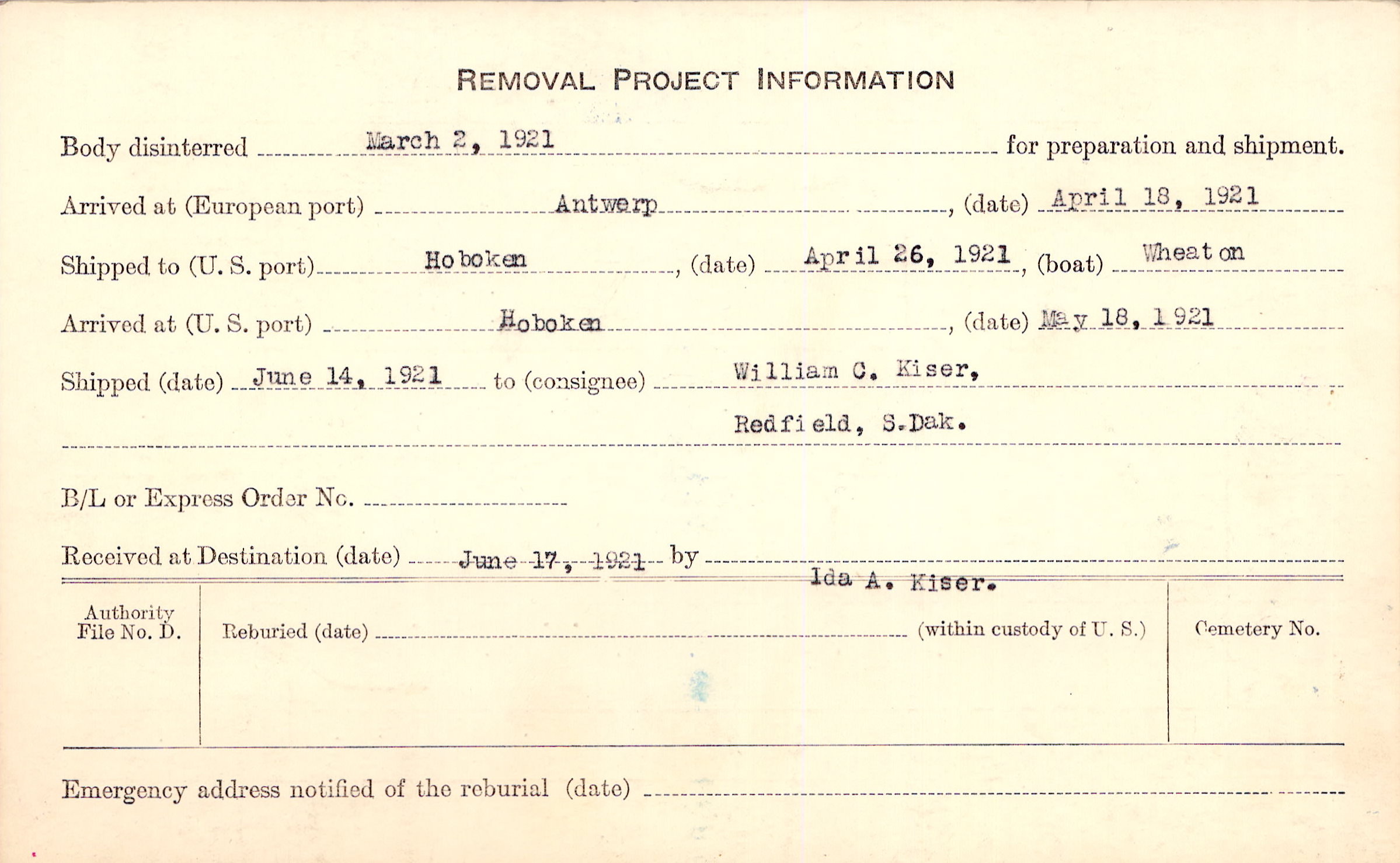 REMOVAL PROJECT INFORMATION

Body disinterred March 2, 1921 for preparation and shipment.

Arrived at (European port) Antwerp, (date) April 18, 1921

Shipped to (U. S. port) Hoboken, (date) April 26, 1921, (boat) Wheaton

Arrived at (U. S. port) Hoboken, (date) May 18, 1921

Shipped (date) June 14, 1921 to (consignee) William C. Kiser, Redfield, S.Dak.

B/L or Express Order No.

Received at Destination (date) June 17, 1921 by Ida A. Kiser.

Authority File No. D.

Reburied (date) (within custody of U. S.)

Cemetery No.

Emergency address notified of the reburial (date)